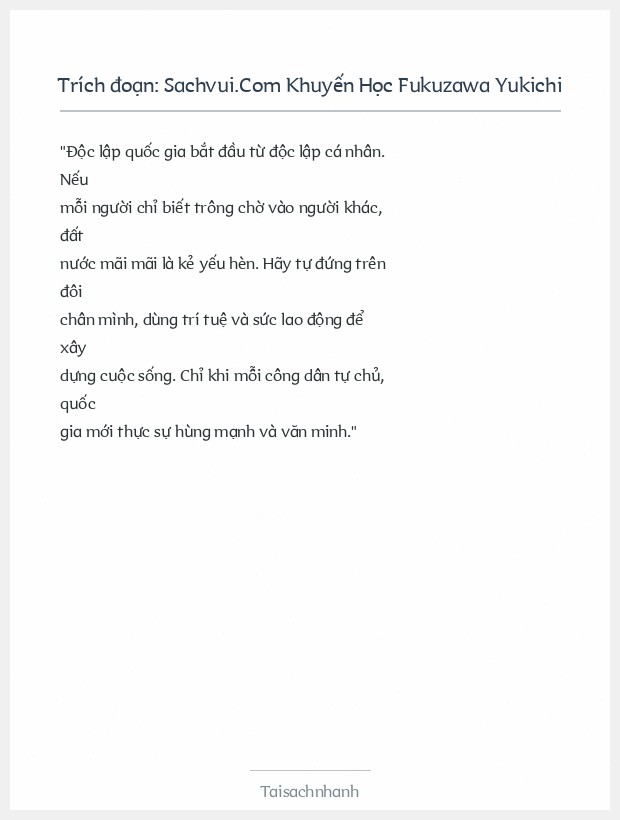 Trích đoạn: Sachvui.Com Khuyến Học Fukuzawa Yukichi

"Độc lập quốc gia bắt đầu từ độc lập cá nhân. Nếu mỗi người chỉ biết trông chờ vào người khác, đất nước mãi mãi là kẻ yếu hèn. Hãy tự đứng trên đôi chân mình, dùng trí tuệ và sức lao động để xây dựng cuộc sống. Chỉ khi mỗi công dân tự chủ, quốc gia mới thực sự hùng mạnh và văn minh."

Taisachnhanh